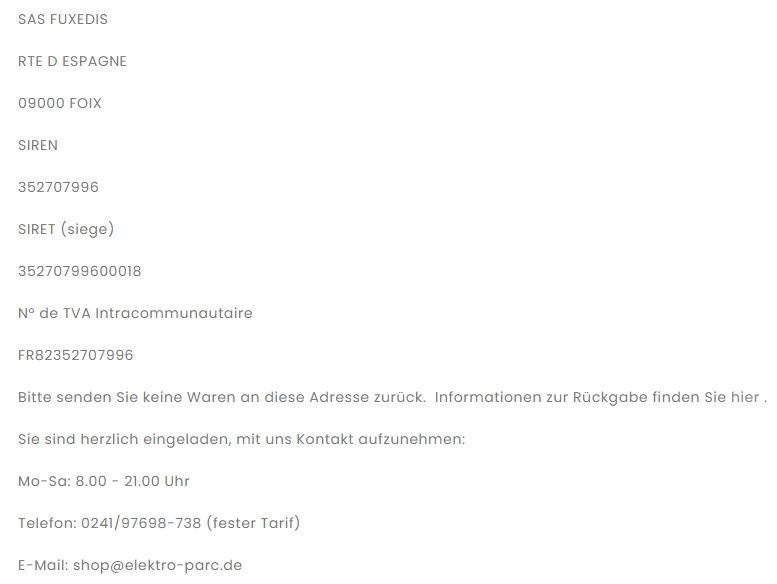 SAS FUXEDIS

RTE D ESPAGNE

09000 FOIX

SIREN

352707996

SIRET (siege)

35270799600018

N° de TVA Intracommunautaire

FR82352707996

Bitte senden Sie keine Waren an diese Adresse zurück. Informationen zur Rückgabe finden Sie hier .

Sie sind herzlich eingeladen, mit uns Kontakt aufzunehmen:

Mo-Sa: 8.00 - 21.00 Uhr

Telefon: 0241/97698-738 (fester Tarif)

E-Mail: shop@elektro-parc.de